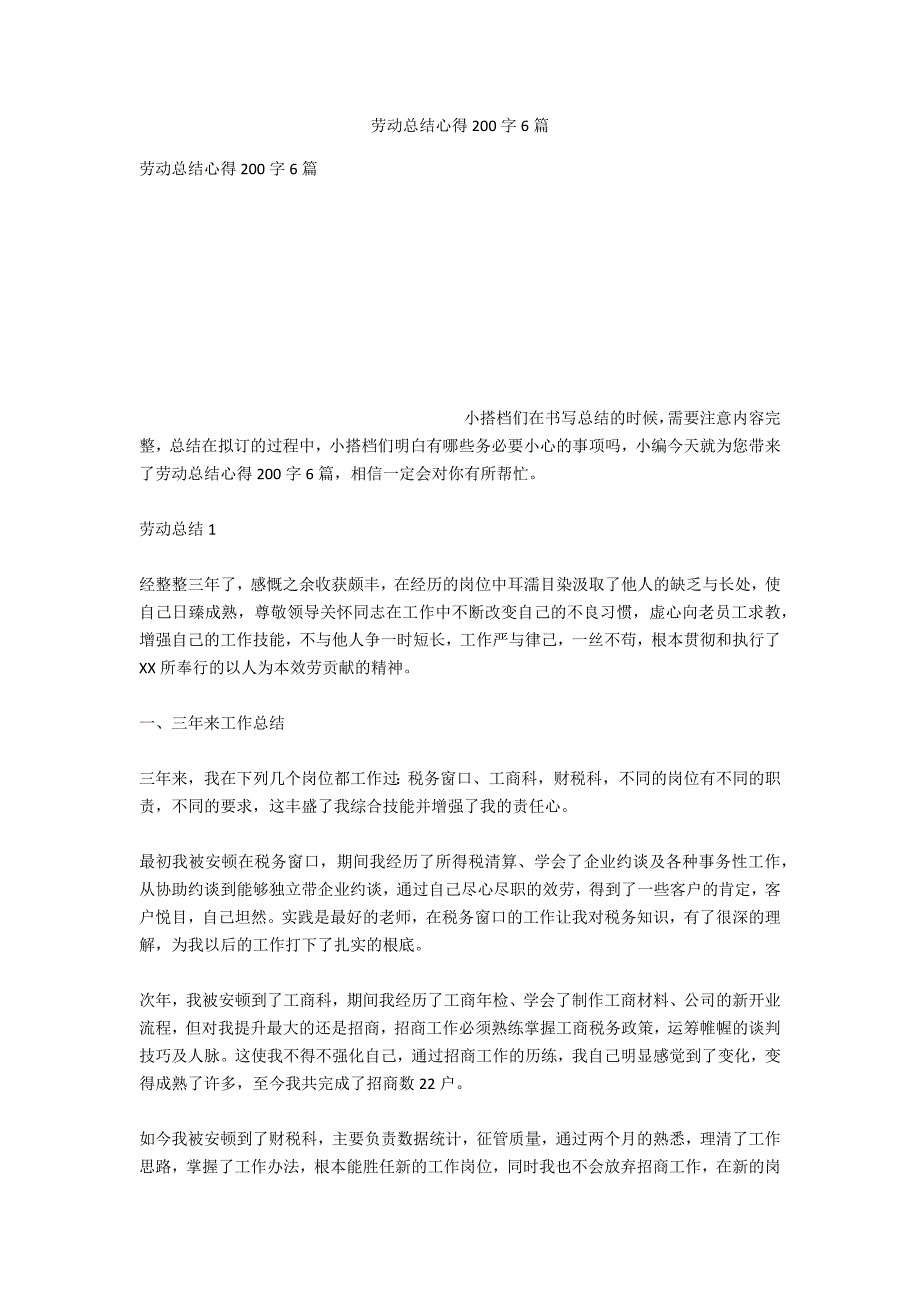 劳动总结心得 200 字 6 篇

劳动总结心得 200 字 6 篇

小搭档们在书写总结的时候，需要注意内容完整，总结在拟订的过程中，小搭档们明白有哪些务必要小心的事项吗，小编今天就为您带来了劳动总结心得 200 字 6 篇，相信一定会对你有所帮忙。

劳动总结 1

经整整三年了，感慨之余收获颇丰，在经历的岗位中耳濡目染汲取了他人的缺乏与长处，使自己日臻成熟，尊敬领导关怀同志在工作中不断改变自己的不良习惯，虚心向老员工求教，增强自己的工作技能，不与他人争一时短长，工作严与律己，一丝不苟，根本贯彻和执行了 XX 所奉行的以人为本效劳贡献的精神。

一、三年来工作总结

三年来，我在下列几个岗位都工作过：税务窗口、工商科，财税科，不同的岗位有不同的职责，不同的要求，这丰盛了我综合技能并增强了我的责任心。

最初我被安顿在税务窗口，期间我经历了所得税清算、学会了企业约谈及各种事务性工作，从协助约谈到能够独立带企业约谈，通过自己尽心尽职的效劳，得到了一些客户的肯定，客户悦目，自己坦然。实践是最好的老师，在税务窗口的工作让我对税务知识，有了很深的理解，为我以后的工作打下了扎实的根底。

次年，我被安顿到了工商科，期间我经历了工商年检、学会了制作工商材料、公司的新开业流程，但对我提升最大的还是招商，招商工作必须熟练掌握工商税务政策，运筹帷幄的谈判技巧及人脉。这使我不得不强化自己，通过招商工作的历练，我自己明显感觉到了变化，变得成熟了许多，至今我共完成了招商数 22 户。

如今我被安顿到了财税科，主要负责数据统计，征管质量，通过两个月的熟悉，理清了工作思路，掌握了工作办法，根本能胜任新的工作岗位，同时我也不会放弃招商工作，在新的岗